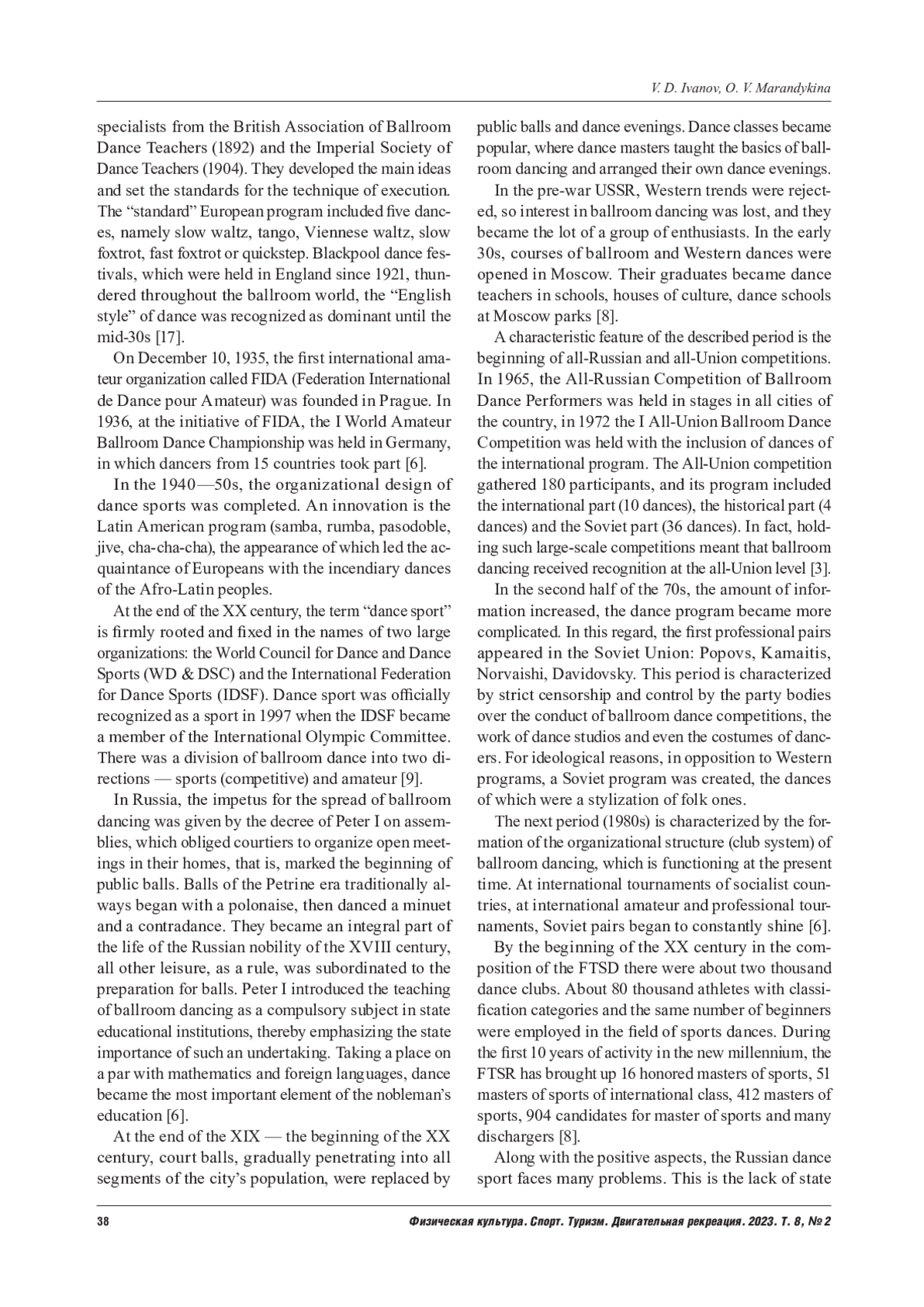 V. D. Ivanov, O. V. Marandykina

specialists from the British Association of Ballroom Dance Teachers (1892) and the Imperial Society of Dance Teachers (1904). They developed the main ideas and set the standards for the technique of execution. The “standard” European program included five dances, namely slow waltz, tango, Viennese waltz, slow foxtrot, fast foxtrot or quickstep. Blackpool dance festivals, which were held in England since 1921, thundered throughout the ballroom world, the “English style” of dance was recognized as dominant until the mid-30s [17].

On December 10, 1935, the first international amateur organization called FIDA (Federation International de Dance pour Amateur) was founded in Prague. In 1936, at the initiative of FIDA, the I World Amateur Ballroom Dance Championship was held in Germany, in which dancers from 15 countries took part [6].

In the 1940—50s, the organizational design of dance sports was completed. An innovation is the Latin American program (samba, rumba, pasodoble, jive, cha-cha-cha), the appearance of which led the acquaintance of Europeans with the incendiary dances of the Afro-Latin peoples.

At the end of the XX century, the term “dance sport” is firmly rooted and fixed in the names of two large organizations: the World Council for Dance and Dance Sports (WD & DSC) and the International Federation for Dance Sports (IDSF). Dance sport was officially recognized as a sport in 1997 when the IDSF became a member of the International Olympic Committee. There was a division of ballroom dance into two directions — sports (competitive) and amateur [9].

In Russia, the impetus for the spread of ballroom dancing was given by the decree of Peter I on assemblies, which obliged courtiers to organize open meetings in their homes, that is, marked the beginning of public balls. Balls of the Petrine era traditionally always began with a polonaise, then danced a minuet and a contradance. They became an integral part of the life of the Russian nobility of the XVIII century, all other leisure, as a rule, was subordinated to the preparation for balls. Peter I introduced the teaching of ballroom dancing as a compulsory subject in state educational institutions, thereby emphasizing the state importance of such an undertaking. Taking a place on a par with mathematics and foreign languages, dance became the most important element of the nobleman’s education [6].

At the end of the XIX — the beginning of the XX century, court balls, gradually penetrating into all segments of the city’s population, were replaced by public balls and dance evenings. Dance classes became popular, where dance masters taught the basics of ballroom dancing and arranged their own dance evenings.

In the pre-war USSR, Western trends were rejected, so interest in ballroom dancing was lost, and they became the lot of a group of enthusiasts. In the early 30s, courses of ballroom and Western dances were opened in Moscow. Their graduates became dance teachers in schools, houses of culture, dance schools at Moscow parks [8].

A characteristic feature of the described period is the beginning of all-Russian and all-Union competitions. In 1965, the All-Russian Competition of Ballroom Dance Performers was held in stages in all cities of the country, in 1972 the I All-Union Ballroom Dance Competition was held with the inclusion of dances of the international program. The All-Union competition gathered 180 participants, and its program included the international part (10 dances), the historical part (4 dances) and the Soviet part (36 dances). In fact, holding such large-scale competitions meant that ballroom dancing received recognition at the all-Union level [3].

In the second half of the 70s, the amount of information increased, the dance program became more complicated. In this regard, the first professional pairs appeared in the Soviet Union: Popovs, Kamaitis, Norvaishi, Davidovsky. This period is characterized by strict censorship and control by the party bodies over the conduct of ballroom dance competitions, the work of dance studios and even the costumes of dancers. For ideological reasons, in opposition to Western programs, a Soviet program was created, the dances of which were a stylization of folk ones.

The next period (1980s) is characterized by the formation of the organizational structure (club system) of ballroom dancing, which is functioning at the present time. At international tournaments of socialist countries, at international amateur and professional tournaments, Soviet pairs began to constantly shine [6].

By the beginning of the XX century in the composition of the FTSD there were about two thousand dance clubs. About 80 thousand athletes with classification categories and the same number of beginners were employed in the field of sports dances. During the first 10 years of activity in the new millennium, the FTSR has brought up 16 honored masters of sports, 51 masters of sports of international class, 412 masters of sports, 904 candidates for master of sports and many dischargers [8].

Along with the positive aspects, the Russian dance sport faces many problems. This is the lack of state

38 Физическая культура. Спорт. Туризм. Двигательная рекреация. 2023. Т. 8, № 2